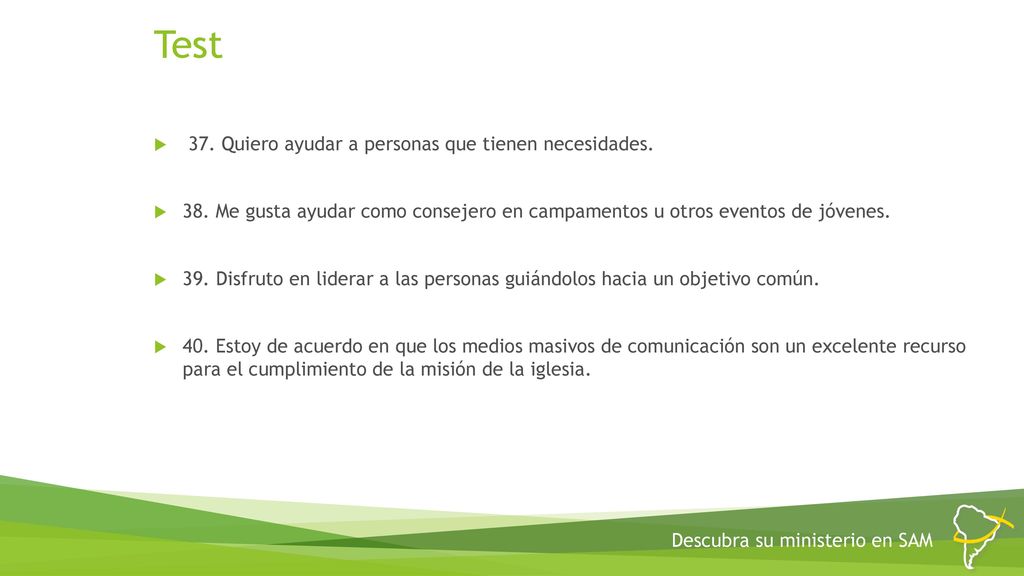 Test

37. Quiero ayudar a personas que tienen necesidades.

38. Me gusta ayudar como consejero en campamentos u otros eventos de jóvenes.

39. Disfruto en liderar a las personas guiándolos hacia un objetivo común.

40. Estoy de acuerdo en que los medios masivos de comunicación son un excelente recurso para el cumplimiento de la misión de la iglesia.

Descubra su ministerio en SAM